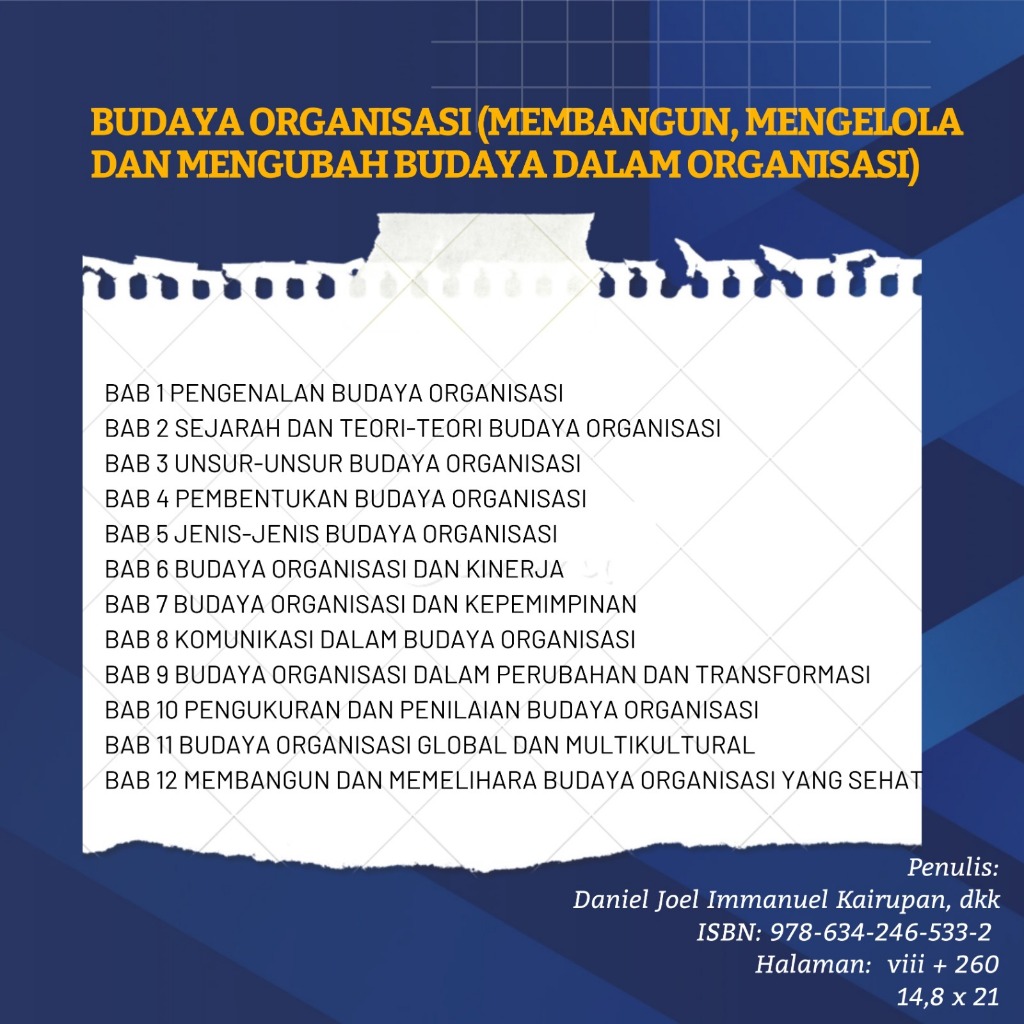 BUDAYA ORGANISASI (MEMBANGUN, MENGELOLA DAN MENGUBAH BUDAYA DALAM ORGANISASI)

BAB 1 PENGENALAN BUDAYA ORGANISASI
BAB 2 SEJARAH DAN TEORI-TEORI BUDAYA ORGANISASI
BAB 3 UNSUR-UNSUR BUDAYA ORGANISASI
BAB 4 PEMBENTUKAN BUDAYA ORGANISASI
BAB 5 JENIS-JENIS BUDAYA ORGANISASI
BAB 6 BUDAYA ORGANISASI DAN KINERJA
BAB 7 BUDAYA ORGANISASI DAN KEPEMIMPINAN
BAB 8 KOMUNIKASI DALAM BUDAYA ORGANISASI
BAB 9 BUDAYA ORGANISASI DALAM PERUBAHAN DAN TRANSFORMASI
BAB 10 PENGUKURAN DAN PENILAIAN BUDAYA ORGANISASI
BAB 11 BUDAYA ORGANISASI GLOBAL DAN MULTIKULTURAL
BAB 12 MEMBANGUN DAN MEMELIHARA BUDAYA ORGANISASI YANG SEHAT

Penulis:
Daniel Joel Immanuel Kairupan, dkk
ISBN: 978-634-246-533-2
Halaman: viii + 260
14,8 x 21